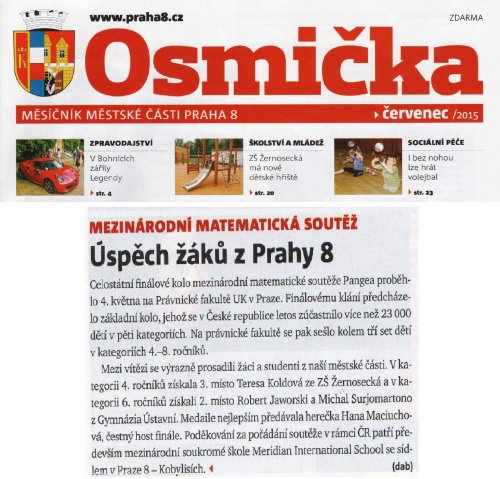 www.praha8.cz

ZDARMA

Osmička

MĚSÍČNÍK MĚSTSKÉ ČÁSTI PRAHA 8

červenec /2015

ZPRAVODAJSTVÍ
V Bohnicích zářily Legendy
str. 4

ŠKOLSTVÍ A MLÁDEŽ
ZŠ Žernosecká má nové dětské hřiště
str. 20

SOCIÁLNÍ PÉČE
I bez nohou lze hrát volejbal
str. 23

MEZINÁRODNÍ MATEMATICKÁ SOUTĚŽ

Úspěch žáků z Prahy 8

Celostátní finálové kolo mezinárodní matematické soutěže Pangea proběhlo 4. května na Právnické fakultě UK v Praze. Finálovému klání předcházelo základní kolo, jehož se v České republice letos zúčastnilo více než 23 000 dětí v pěti kategoriích. Na právnické fakultě se pak sešlo kolem tří set dětí v kategoriích 4.–8. ročníků.

Mezi vítězi se výrazně prosadili žáci a studenti z naší městské části. V kategorii 4. ročníků získala 3. místo Teresa Koldová ze ZŠ Žernosecká a v kategorii 6. ročníků získali 2. místo Robert Jaworski a Michal Surjomartono z Gymnázia Ústavní. Medaile nejlepším předávala herečka Hana Maciuchová, čestný host finále. Poděkování za pořádání soutěže v rámci ČR patří především mezinárodní soukromé škole Meridian International School se sídlem v Praze 8 – Kobylisích.

(dab)